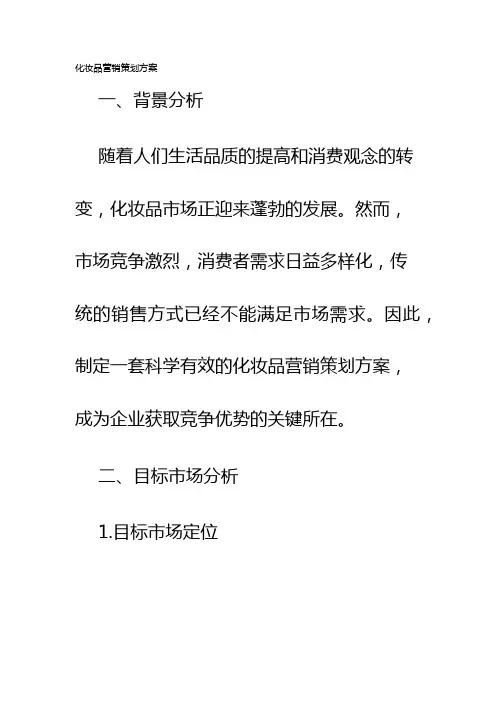 化妆品营销策划方案

一、背景分析

随着人们生活品质的提高和消费观念的转变，化妆品市场正迎来蓬勃的发展。然而，市场竞争激烈，消费者需求日益多样化，传统的销售方式已经不能满足市场需求。因此，制定一套科学有效的化妆品营销策划方案，成为企业获取竞争优势的关键所在。

二、目标市场分析

1.目标市场定位